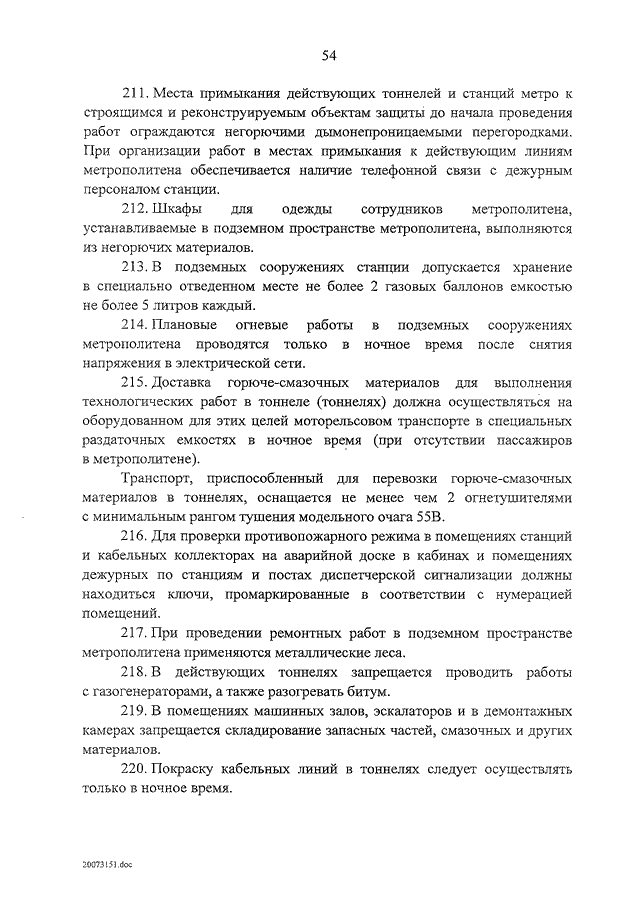 54

211. Места примыкания действующих тоннелей и станций метро к строящимся и реконструируемым объектам защиты до начала проведения работ ограждаются негорючими дымонепроницаемыми перегородками. При организации работ в местах примыкания к действующим линиям метрополитена обеспечивается наличие телефонной связи с дежурным персоналом станции.

212. Шкафы для одежды сотрудников метрополитена, устанавливаемые в подземном пространстве метрополитена, выполняются из негорючих материалов.

213. В подземных сооружениях станции допускается хранение в специально отведенном месте не более 2 газовых баллонов емкостью не более 5 литров каждый.

214. Плановые огневые работы в подземных сооружениях метрополитена проводятся только в ночное время после снятия напряжения в электрической сети.

215. Доставка горюче-смазочных материалов для выполнения технологических работ в тоннеле (тоннелях) должна осуществляться на оборудованном для этих целей моторельсовом транспорте в специальных раздаточных емкостях в ночное время (при отсутствии пассажиров в метрополитене).

Транспорт, приспособленный для перевозки горюче-смазочных материалов в тоннелях, оснащается не менее чем 2 огнетушителями с минимальным рангом тушения модельного очага 55В.

216. Для проверки противопожарного режима в помещениях станций и кабельных коллекторах на аварийной доске в кабинах и помещениях дежурных по станциям и постах диспетчерской сигнализации должны находиться ключи, промаркированные в соответствии с нумерацией помещений.

217. При проведении ремонтных работ в подземном пространстве метрополитена применяются металлические леса.

218. В действующих тоннелях запрещается проводить работы с газогенераторами, а также разогревать битум.

219. В помещениях машинных залов, эскалаторов и в демонтажных камерах запрещается складирование запасных частей, смазочных и других материалов.

220. Покраску кабельных линий в тоннелях следует осуществлять только в ночное время.

20073151.doc